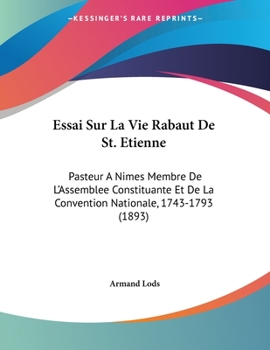 —KESSINGER'S RARE REPRINTS—

Essai Sur La Vie Rabaut De St. Etienne

Pasteur A Nimes Membre De L'Assemblee Constituante Et De La Convention Nationale, 1743-1793 (1893)

Armand Lods